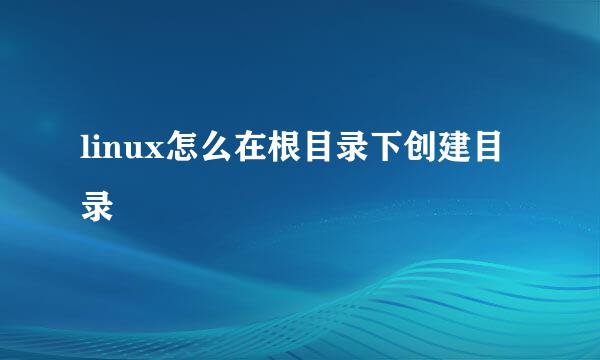 linux怎么在根目录下创建目录